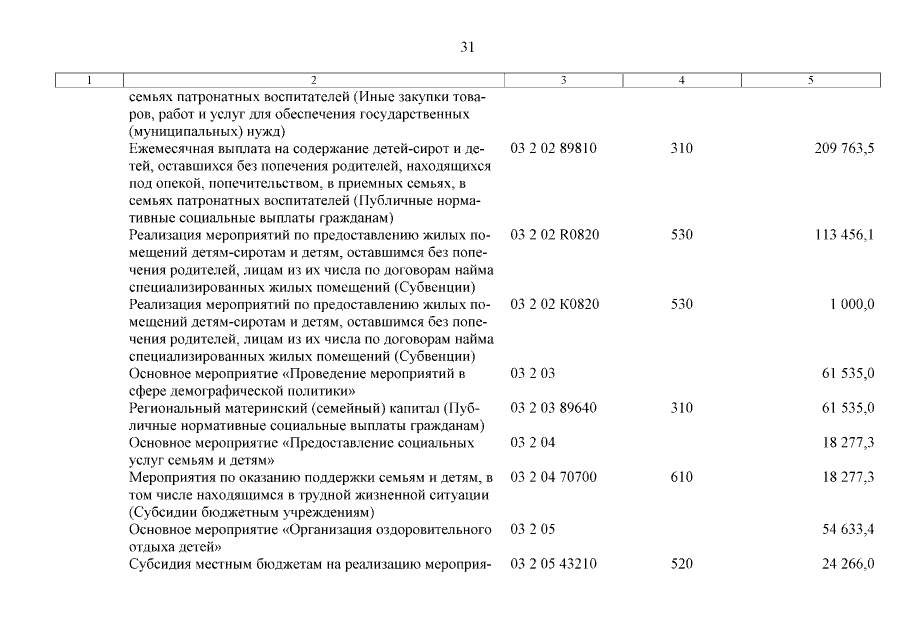 31

| 1 | 2 | 3 | 4 | 5 |
|---|---|---|---|---|
| | семьях патронатных воспитателей (Иные закупки товаров, работ и услуг для обеспечения государственных (муниципальных) нужд) | | | |
| | Ежемесячная выплата на содержание детей-сирот и детей, оставшихся без попечения родителей, находящихся под опекой, попечительством, в приемных семьях, в семьях патронатных воспитателей (Публичные нормативные социальные выплаты гражданам) | 03 2 02 89810 | 310 | 209 763,5 |
| | Реализация мероприятий по предоставлению жилых помещений детям-сиротам и детям, оставшимся без попечения родителей, лицам из их числа по договорам найма специализированных жилых помещений (Субвенции) | 03 2 02 R0820 | 530 | 113 456,1 |
| | Реализация мероприятий по предоставлению жилых помещений детям-сиротам и детям, оставшимся без попечения родителей, лицам из их числа по договорам найма специализированных жилых помещений (Субвенции) | 03 2 02 К0820 | 530 | 1 000,0 |
| | Основное мероприятие «Проведение мероприятий в сфере демографической политики» | 03 2 03 | | 61 535,0 |
| | Региональный материнский (семейный) капитал (Публичные нормативные социальные выплаты гражданам) | 03 2 03 89640 | 310 | 61 535,0 |
| | Основное мероприятие «Предоставление социальных услуг семьям и детям» | 03 2 04 | | 18 277,3 |
| | Мероприятия по оказанию поддержки семьям и детям, в том числе находящимся в трудной жизненной ситуации (Субсидии бюджетным учреждениям) | 03 2 04 70700 | 610 | 18 277,3 |
| | Основное мероприятие «Организация оздоровительного отдыха детей» | 03 2 05 | | 54 633,4 |
| | Субсидия местным бюджетам на реализацию мероприя- | 03 2 05 43210 | 520 | 24 266,0 |